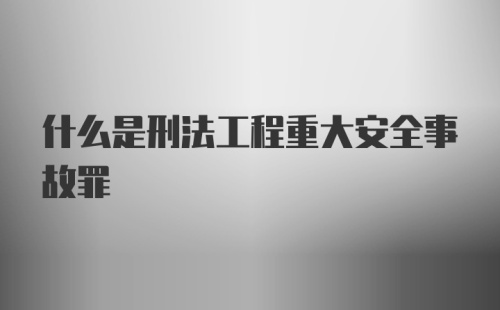 什么是刑法工程重大安全事故罪